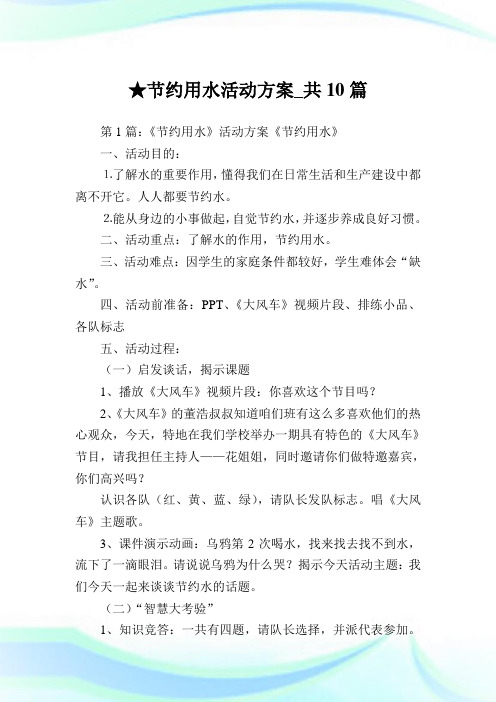 ★节约用水活动方案_共 10 篇

第 1 篇：《节约用水》活动方案《节约用水》

一、活动目的：

1.了解水的重要作用，懂得我们在日常生活和生产建设中都离不开它。人人都要节约水。

2.能从身边的小事做起，自觉节约水，并逐步养成良好习惯。

二、活动重点：了解水的作用，节约用水。

三、活动难点：因学生的家庭条件都较好，学生难体会“缺水”。

四、活动前准备：PPT、《大风车》视频片段、排练小品、各队标志

五、活动过程：

（一）启发谈话，揭示课题

1、播放《大风车》视频片段：你喜欢这个节目吗？

2、《大风车》的董浩叔叔知道咱们班有这么多喜欢他们的热心观众，今天，特地在我们学校举办一期具有特色的《大风车》节目，请我担任主持人——花姐姐，同时邀请你们做特邀嘉宾，你们高兴吗？

认识各队（红、黄、蓝、绿），请队长发队标志。唱《大风车》主题歌。

3、课件演示动画：乌鸦第 2 次喝水，找来找去找不到水，流下了一滴眼泪。请说说乌鸦为什么哭？揭示今天活动主题：我们今天一起来谈谈节约水的话题。

（二）“智慧大考验”

1、知识竞答：一共有四题，请队长选择，并派代表参加。